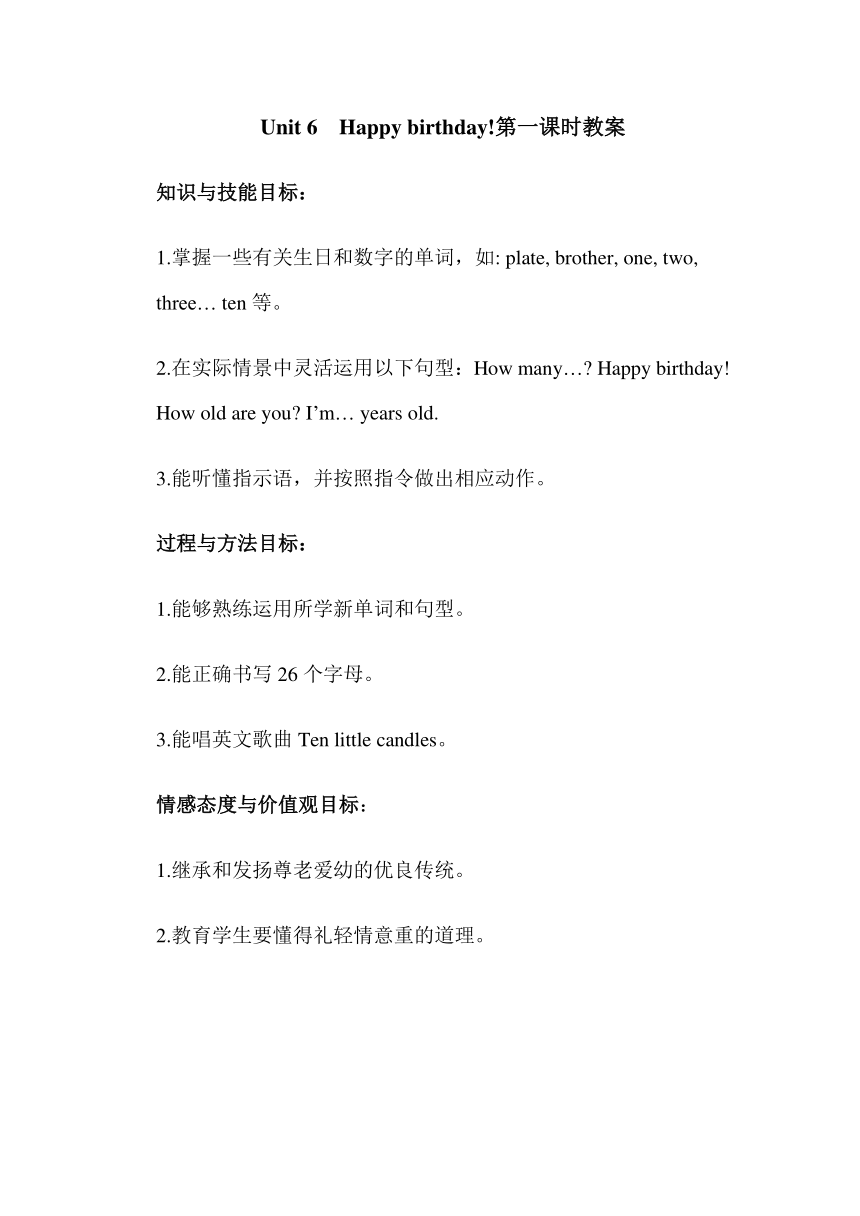 Unit 6　Happy birthday!第一课时教案

知识与技能目标：

1.掌握一些有关生日和数字的单词，如: plate, brother, one, two, three… ten 等。

2.在实际情景中灵活运用以下句型：How many…? Happy birthday! How old are you? I’m… years old.

3.能听懂指示语，并按照指令做出相应动作。

过程与方法目标：

1.能够熟练运用所学新单词和句型。

2.能正确书写 26 个字母。

3.能唱英文歌曲 Ten little candles。

情感态度与价值观目标：

1.继承和发扬尊老爱幼的优良传统。

2.教育学生要懂得礼轻情意重的道理。